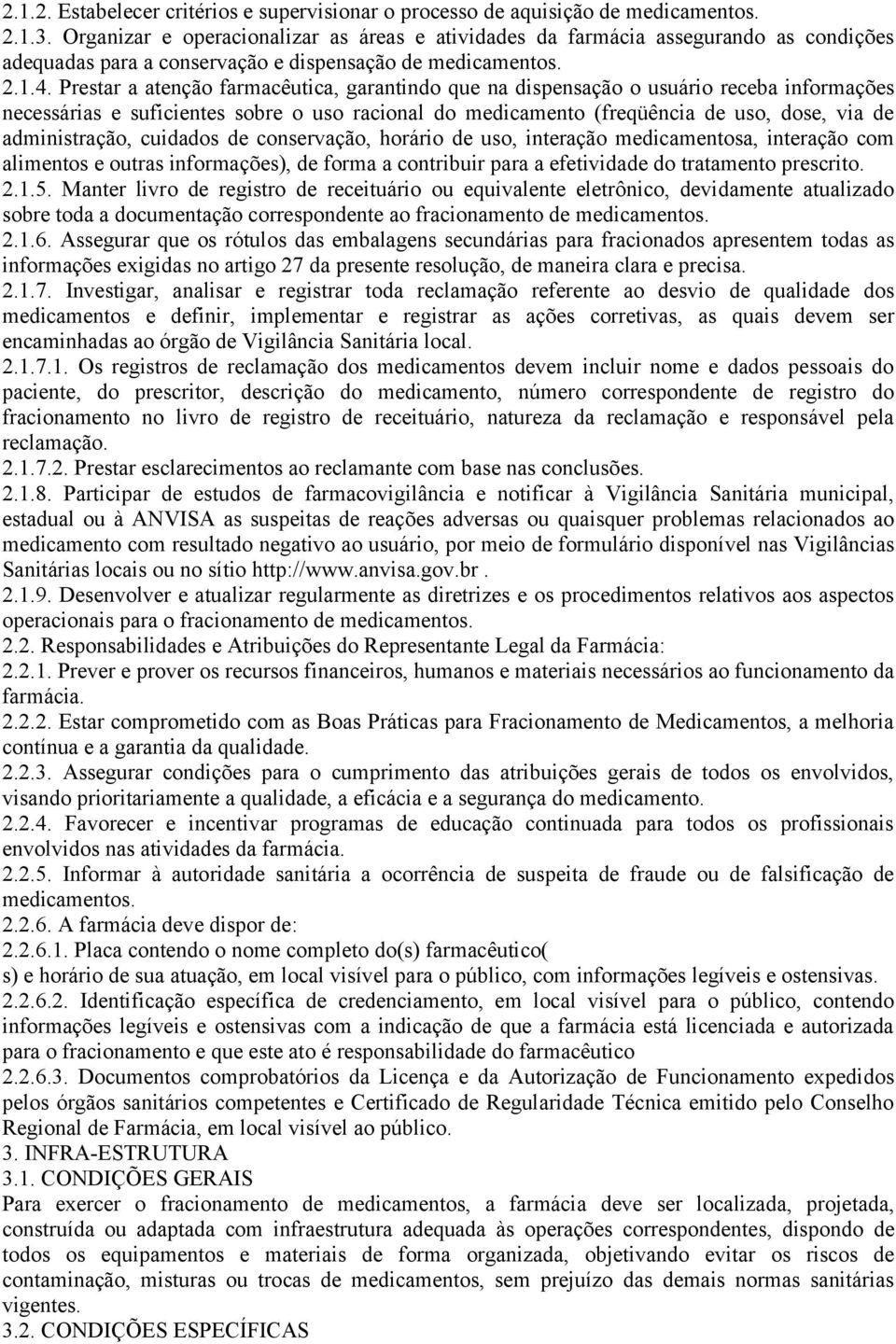 2.1.2. Estabelecer critérios e supervisionar o processo de aquisição de medicamentos.
2.1.3. Organizar e operacionalizar as áreas e atividades da farmácia assegurando as condições adequadas para a conservação e dispensação de medicamentos.
2.1.4. Prestar a atenção farmacêutica, garantindo que na dispensação o usuário receba informações necessárias e suficientes sobre o uso racional do medicamento (freqüência de uso, dose, via de administração, cuidados de conservação, horário de uso, interação medicamentosa, interação com alimentos e outras informações), de forma a contribuir para a efetividade do tratamento prescrito.
2.1.5. Manter livro de registro de receituário ou equivalente eletrônico, devidamente atualizado sobre toda a documentação correspondente ao fracionamento de medicamentos.
2.1.6. Assegurar que os rótulos das embalagens secundárias para fracionados apresentem todas as informações exigidas no artigo 27 da presente resolução, de maneira clara e precisa.
2.1.7. Investigar, analisar e registrar toda reclamação referente ao desvio de qualidade dos medicamentos e definir, implementar e registrar as ações corretivas, as quais devem ser encaminhadas ao órgão de Vigilância Sanitária local.
2.1.7.1. Os registros de reclamação dos medicamentos devem incluir nome e dados pessoais do paciente, do prescritor, descrição do medicamento, número correspondente de registro do fracionamento no livro de registro de receituário, natureza da reclamação e responsável pela reclamação.
2.1.7.2. Prestar esclarecimentos ao reclamante com base nas conclusões.
2.1.8. Participar de estudos de farmacovigilância e notificar à Vigilância Sanitária municipal, estadual ou à ANVISA as suspeitas de reações adversas ou quaisquer problemas relacionados ao medicamento com resultado negativo ao usuário, por meio de formulário disponível nas Vigilâncias Sanitárias locais ou no sítio http://www.anvisa.gov.br .
2.1.9. Desenvolver e atualizar regularmente as diretrizes e os procedimentos relativos aos aspectos operacionais para o fracionamento de medicamentos.
2.2. Responsabilidades e Atribuições do Representante Legal da Farmácia:
2.2.1. Prever e prover os recursos financeiros, humanos e materiais necessários ao funcionamento da farmácia.
2.2.2. Estar comprometido com as Boas Práticas para Fracionamento de Medicamentos, a melhoria contínua e a garantia da qualidade.
2.2.3. Assegurar condições para o cumprimento das atribuições gerais de todos os envolvidos, visando prioritariamente a qualidade, a eficácia e a segurança do medicamento.
2.2.4. Favorecer e incentivar programas de educação continuada para todos os profissionais envolvidos nas atividades da farmácia.
2.2.5. Informar à autoridade sanitária a ocorrência de suspeita de fraude ou de falsificação de medicamentos.
2.2.6. A farmácia deve dispor de:
2.2.6.1. Placa contendo o nome completo do(s) farmacêutico(
s) e horário de sua atuação, em local visível para o público, com informações legíveis e ostensivas.
2.2.6.2. Identificação específica de credenciamento, em local visível para o público, contendo informações legíveis e ostensivas com a indicação de que a farmácia está licenciada e autorizada para o fracionamento e que este ato é responsabilidade do farmacêutico
2.2.6.3. Documentos comprobatórios da Licença e da Autorização de Funcionamento expedidos pelos órgãos sanitários competentes e Certificado de Regularidade Técnica emitido pelo Conselho Regional de Farmácia, em local visível ao público.
3. INFRA-ESTRUTURA
3.1. CONDIÇÕES GERAIS
Para exercer o fracionamento de medicamentos, a farmácia deve ser localizada, projetada, construída ou adaptada com infraestrutura adequada às operações correspondentes, dispondo de todos os equipamentos e materiais de forma organizada, objetivando evitar os riscos de contaminação, misturas ou trocas de medicamentos, sem prejuízo das demais normas sanitárias vigentes.
3.2. CONDIÇÕES ESPECÍFICAS